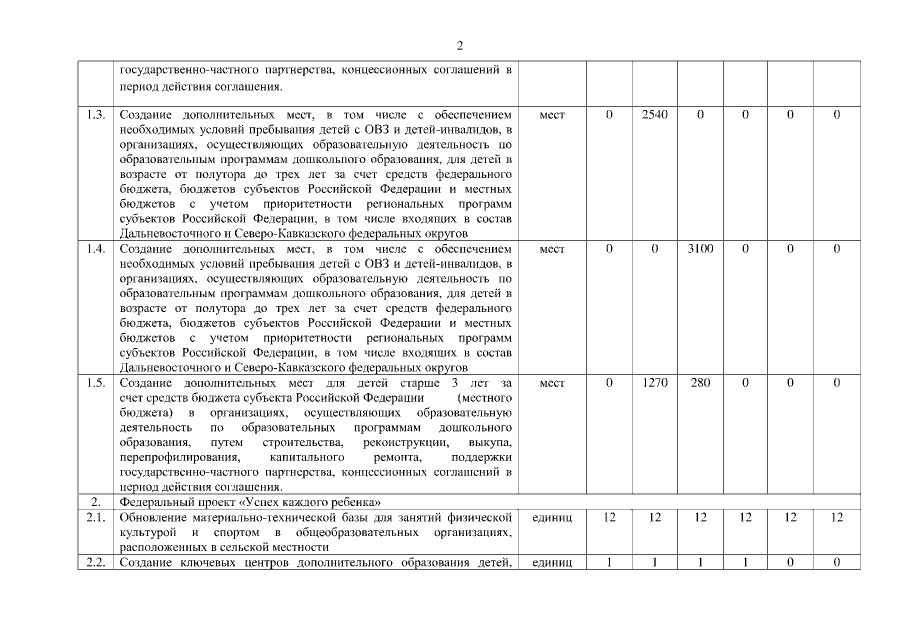 2

| | государственно-частного партнерства, концессионных соглашений в период действия соглашения. | | | | | | | |
|---|---|---|---|---|---|---|---|---|
| 1.3. | Создание дополнительных мест, в том числе с обеспечением необходимых условий пребывания детей с ОВЗ и детей-инвалидов, в организациях, осуществляющих образовательную деятельность по образовательным программам дошкольного образования, для детей в возрасте от полутора до трех лет за счет средств федерального бюджета, бюджетов субъектов Российской Федерации и местных бюджетов с учетом приоритетности региональных программ субъектов Российской Федерации, в том числе входящих в состав Дальневосточного и Северо-Кавказского федеральных округов | мест | 0 | 2540 | 0 | 0 | 0 | 0 |
| 1.4. | Создание дополнительных мест, в том числе с обеспечением необходимых условий пребывания детей с ОВЗ и детей-инвалидов, в организациях, осуществляющих образовательную деятельность по образовательным программам дошкольного образования, для детей в возрасте от полутора до трех лет за счет средств федерального бюджета, бюджетов субъектов Российской Федерации и местных бюджетов с учетом приоритетности региональных программ субъектов Российской Федерации, в том числе входящих в состав Дальневосточного и Северо-Кавказского федеральных округов | мест | 0 | 0 | 3100 | 0 | 0 | 0 |
| 1.5. | Создание дополнительных мест для детей старше 3 лет за счет средств бюджета субъекта Российской Федерации (местного бюджета) в организациях, осуществляющих образовательную деятельность по образовательным программам дошкольного образования, путем строительства, реконструкции, выкупа, перепрофилирования, капитального ремонта, поддержки государственно-частного партнерства, концессионных соглашений в период действия соглашения. | мест | 0 | 1270 | 280 | 0 | 0 | 0 |
| 2. | Федеральный проект «Успех каждого ребенка» | | | | | | | |
| 2.1. | Обновление материально-технической базы для занятий физической культурой и спортом в общеобразовательных организациях, расположенных в сельской местности | единиц | 12 | 12 | 12 | 12 | 12 | 12 |
| 2.2. | Создание ключевых центров дополнительного образования детей, | единиц | 1 | 1 | 1 | 1 | 0 | 0 |